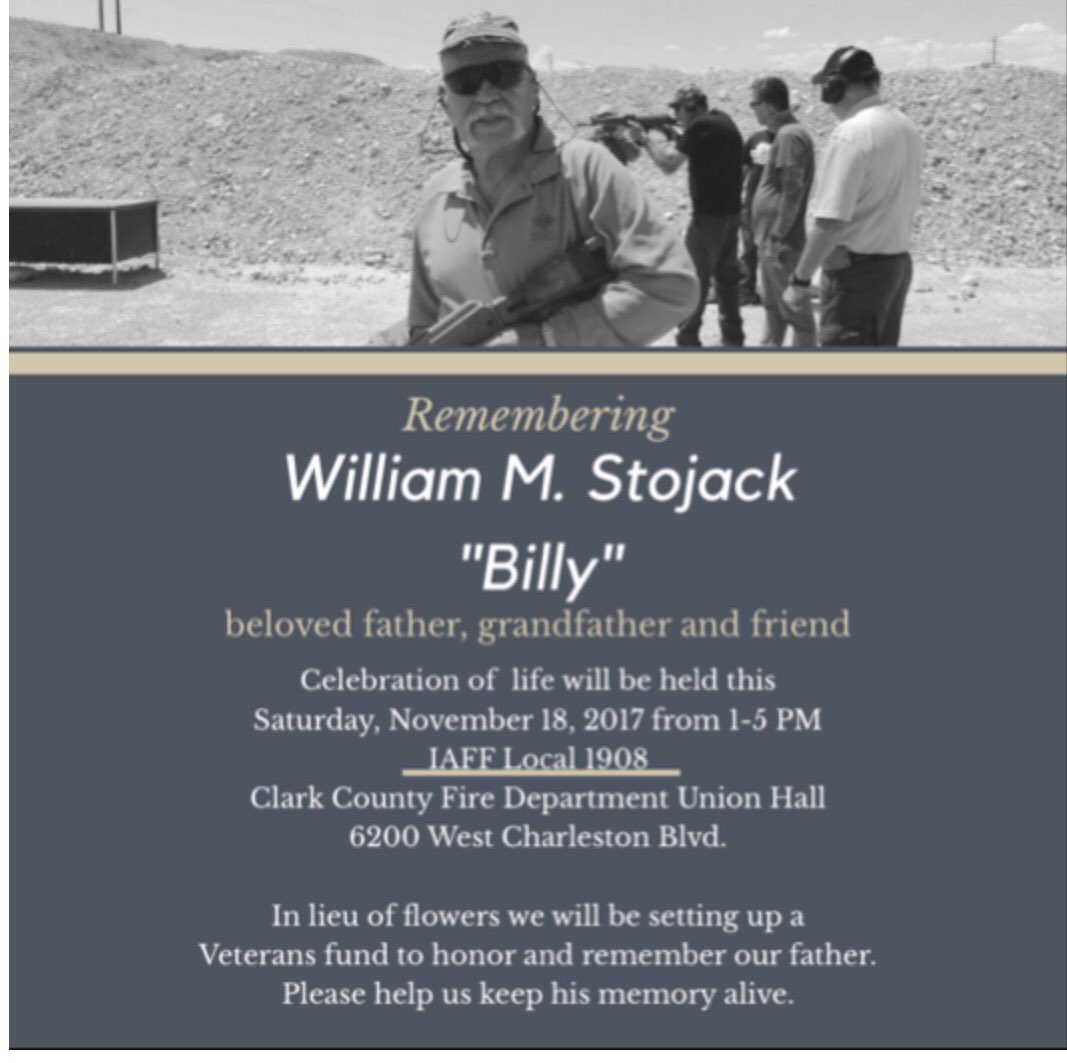 Remembering
William M. Stojack
"Billy"
beloved father, grandfather and friend

Celebration of life will be held this
Saturday, November 18, 2017 from 1-5 PM
IAFF Local 1908
Clark County Fire Department Union Hall
6200 West Charleston Blvd.

In lieu of flowers we will be setting up a Veterans fund to honor and remember our father. Please help us keep his memory alive.